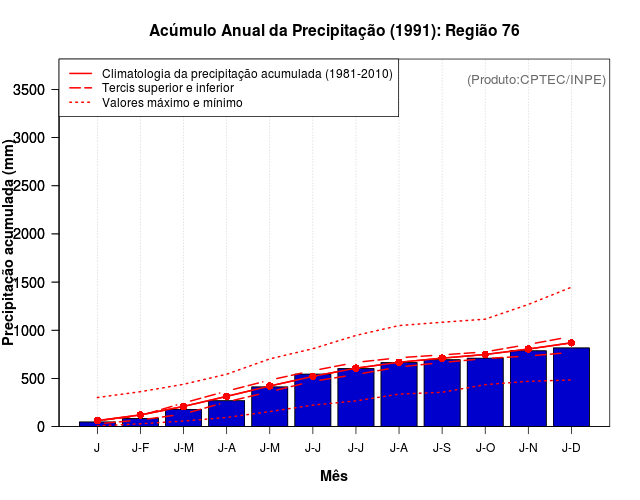 Acúmulo Anual da Precipitação (1991): Região 76

Climatologia da precipitação acumulada (1981-2010)
Tercis superior e inferior
Valores máximo e mínimo

(Produto:CPTEC/INPE)

Precipitação acumulada (mm)

3500
3000
2500
2000
1500
1000
500
0

J
J-F
J-M
J-A
J-M
J-J
J-J
J-A
J-S
J-O
J-N
J-D

Mês